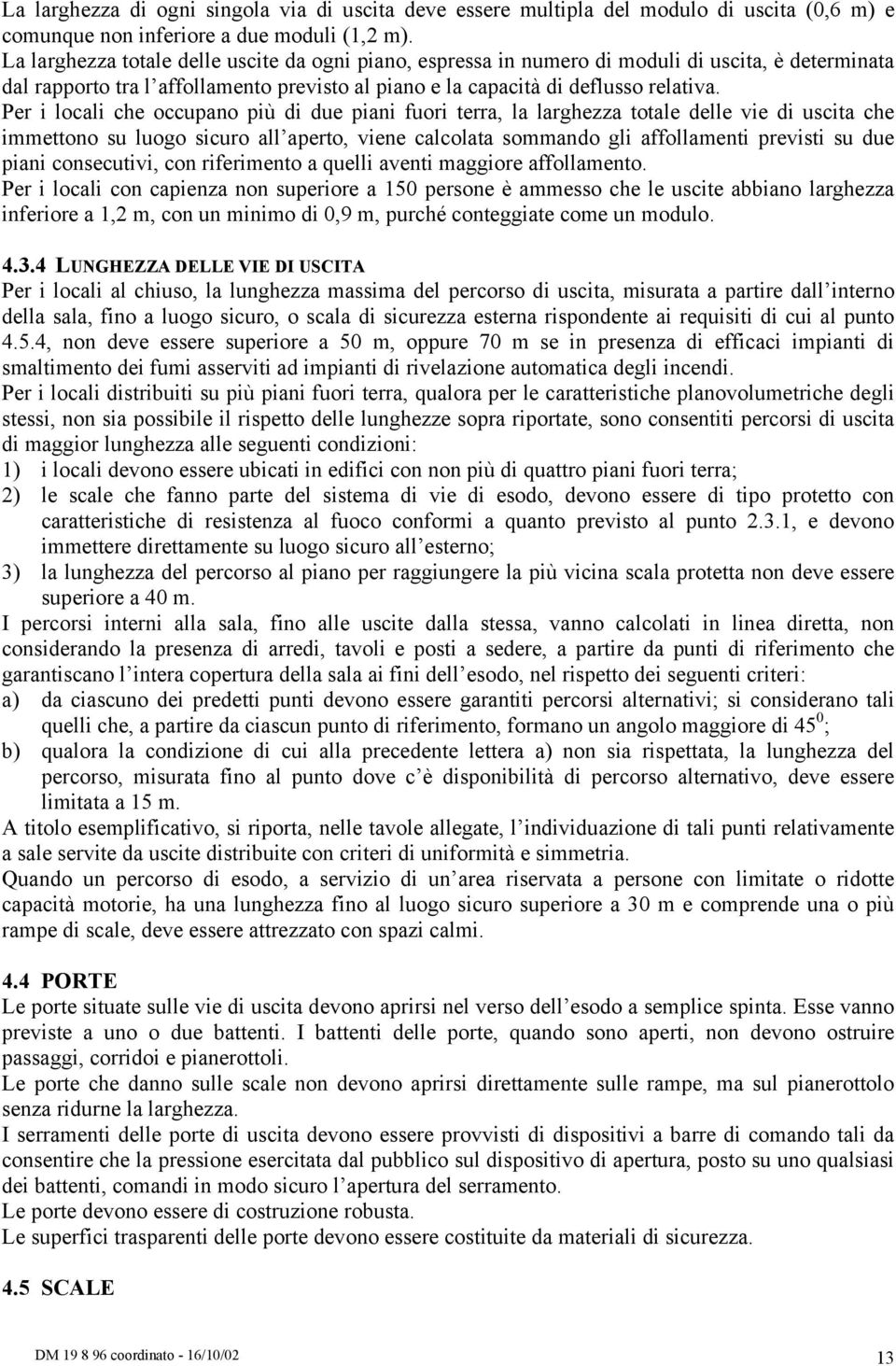 La larghezza di ogni singola via di uscita deve essere multipla del modulo di uscita (0,6 m) e comunque non inferiore a due moduli (1,2 m).
La larghezza totale delle uscite da ogni piano, espressa in numero di moduli di uscita, è determinata dal rapporto tra l'affollamento previsto al piano e la capacità di deflusso relativa.
Per i locali che occupano più di due piani fuori terra, la larghezza totale delle vie di uscita che immettono su luogo sicuro all'aperto, viene calcolata sommando gli affollamenti previsti su due piani consecutivi, con riferimento a quelli aventi maggiore affollamento.
Per i locali con capienza non superiore a 150 persone è ammesso che le uscite abbiano larghezza inferiore a 1,2 m, con un minimo di 0,9 m, purché conteggiate come un modulo.

4.3.4 LUNGHEZZA DELLE VIE DI USCITA
Per i locali al chiuso, la lunghezza massima del percorso di uscita, misurata a partire dall'interno della sala, fino a luogo sicuro, o scala di sicurezza esterna rispondente ai requisiti di cui al punto 4.5.4, non deve essere superiore a 50 m, oppure 70 m se in presenza di efficaci impianti di smaltimento dei fumi asserviti ad impianti di rivelazione automatica degli incendi.
Per i locali distribuiti su più piani fuori terra, qualora per le caratteristiche planovolumetriche degli stessi, non sia possibile il rispetto delle lunghezze sopra riportate, sono consentiti percorsi di uscita di maggior lunghezza alle seguenti condizioni:
1) i locali devono essere ubicati in edifici con non più di quattro piani fuori terra;
2) le scale che fanno parte del sistema di vie di esodo, devono essere di tipo protetto con caratteristiche di resistenza al fuoco conformi a quanto previsto al punto 2.3.1, e devono immettere direttamente su luogo sicuro all'esterno;
3) la lunghezza del percorso al piano per raggiungere la più vicina scala protetta non deve essere superiore a 40 m.
I percorsi interni alla sala, fino alle uscite dalla stessa, vanno calcolati in linea diretta, non considerando la presenza di arredi, tavoli e posti a sedere, a partire da punti di riferimento che garantiscano l'intera copertura della sala ai fini dell'esodo, nel rispetto dei seguenti criteri:
a) da ciascuno dei predetti punti devono essere garantiti percorsi alternativi; si considerano tali quelli che, a partire da ciascun punto di riferimento, formano un angolo maggiore di $45^0$;
b) qualora la condizione di cui alla precedente lettera a) non sia rispettata, la lunghezza del percorso, misurata fino al punto dove c'è disponibilità di percorso alternativo, deve essere limitata a 15 m.
A titolo esemplificativo, si riporta, nelle tavole allegate, l'individuazione di tali punti relativamente a sale servite da uscite distribuite con criteri di uniformità e simmetria.
Quando un percorso di esodo, a servizio di un'area riservata a persone con limitate o ridotte capacità motorie, ha una lunghezza fino al luogo sicuro superiore a 30 m e comprende una o più rampe di scale, deve essere attrezzato con spazi calmi.

4.4 PORTE
Le porte situate sulle vie di uscita devono aprirsi nel verso dell'esodo a semplice spinta. Esse vanno previste a uno o due battenti. I battenti delle porte, quando sono aperti, non devono ostruire passaggi, corridoi e pianerottoli.
Le porte che danno sulle scale non devono aprirsi direttamente sulle rampe, ma sul pianerottolo senza ridurne la larghezza.
I serramenti delle porte di uscita devono essere provvisti di dispositivi a barre di comando tali da consentire che la pressione esercitata dal pubblico sul dispositivo di apertura, posto su uno qualsiasi dei battenti, comandi in modo sicuro l'apertura del serramento.
Le porte devono essere di costruzione robusta.
Le superfici trasparenti delle porte devono essere costituite da materiali di sicurezza.

4.5 SCALE

DM 19 8 96 coordinato - 16/10/02
13